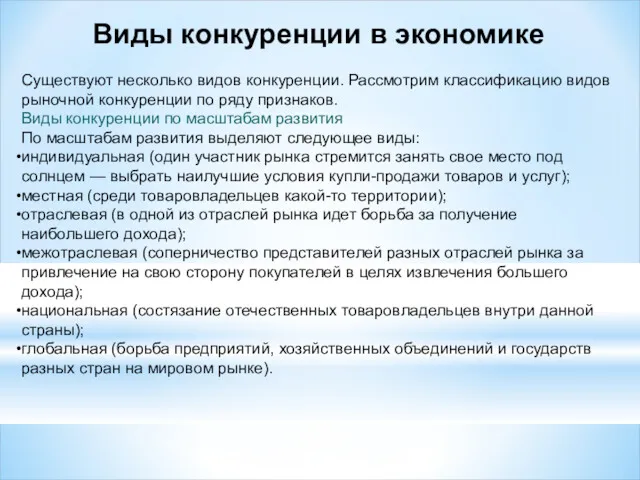 Виды конкуренции в экономике

Существуют несколько видов конкуренции. Рассмотрим классификацию видов рыночной конкуренции по ряду признаков.
Виды конкуренции по масштабам развития
По масштабам развития выделяют следующее виды:
•индивидуальная (один участник рынка стремится занять свое место под солнцем — выбрать наилучшие условия купли-продажи товаров и услуг);
•местная (среди товаровладельцев какой-то территории);
•отраслевая (в одной из отраслей рынка идет борьба за получение наибольшего дохода);
•межотраслевая (соперничество представителей разных отраслей рынка за привлечение на свою сторону покупателей в целях извлечения большего дохода);
•национальная (состязание отечественных товаровладельцев внутри данной страны);
•глобальная (борьба предприятий, хозяйственных объединений и государств разных стран на мировом рынке).